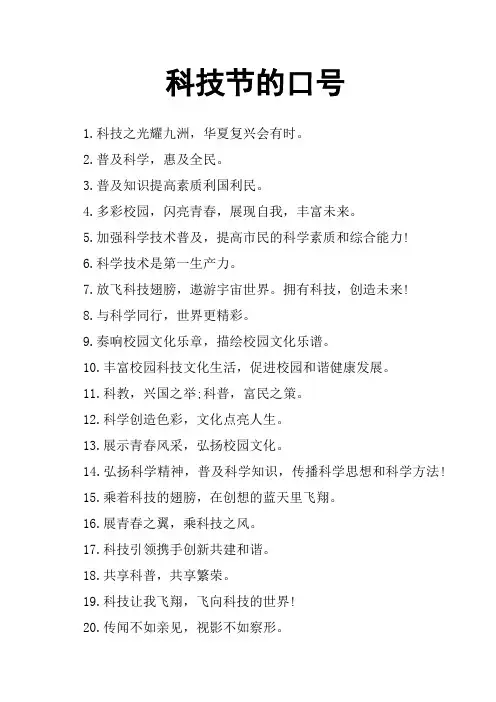 科技节的口号

1.科技之光耀九洲，华夏复兴会有时。

2.普及科学，惠及全民。

3.普及知识提高素质利国利民。

4.多彩校园，闪亮青春，展现自我，丰富未来。

5.加强科学技术普及，提高市民的科学素质和综合能力!

6.科学技术是第一生产力。

7.放飞科技翅膀，遨游宇宙世界。拥有科技，创造未来!

8.与科学同行，世界更精彩。

9.奏响校园文化乐章，描绘校园文化乐谱。

10.丰富校园科技文化生活，促进校园和谐健康发展。

11.科教，兴国之举;科普，富民之策。

12.科学创造色彩，文化点亮人生。

13.展示青春风采，弘扬校园文化。

14.弘扬科学精神，普及科学知识，传播科学思想和科学方法!

15.乘着科技的翅膀，在创想的蓝天里飞翔。

16.展青春之翼，乘科技之风。

17.科技引领携手创新共建和谐。

18.共享科普，共享繁荣。

19.科技让我飞翔，飞向科技的世界!

20.传闻不如亲见，视影不如察形。